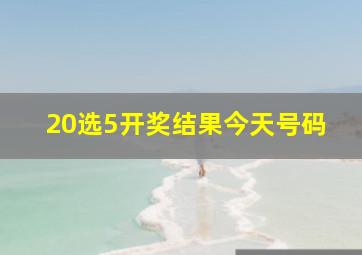 20选5开奖结果今天号码